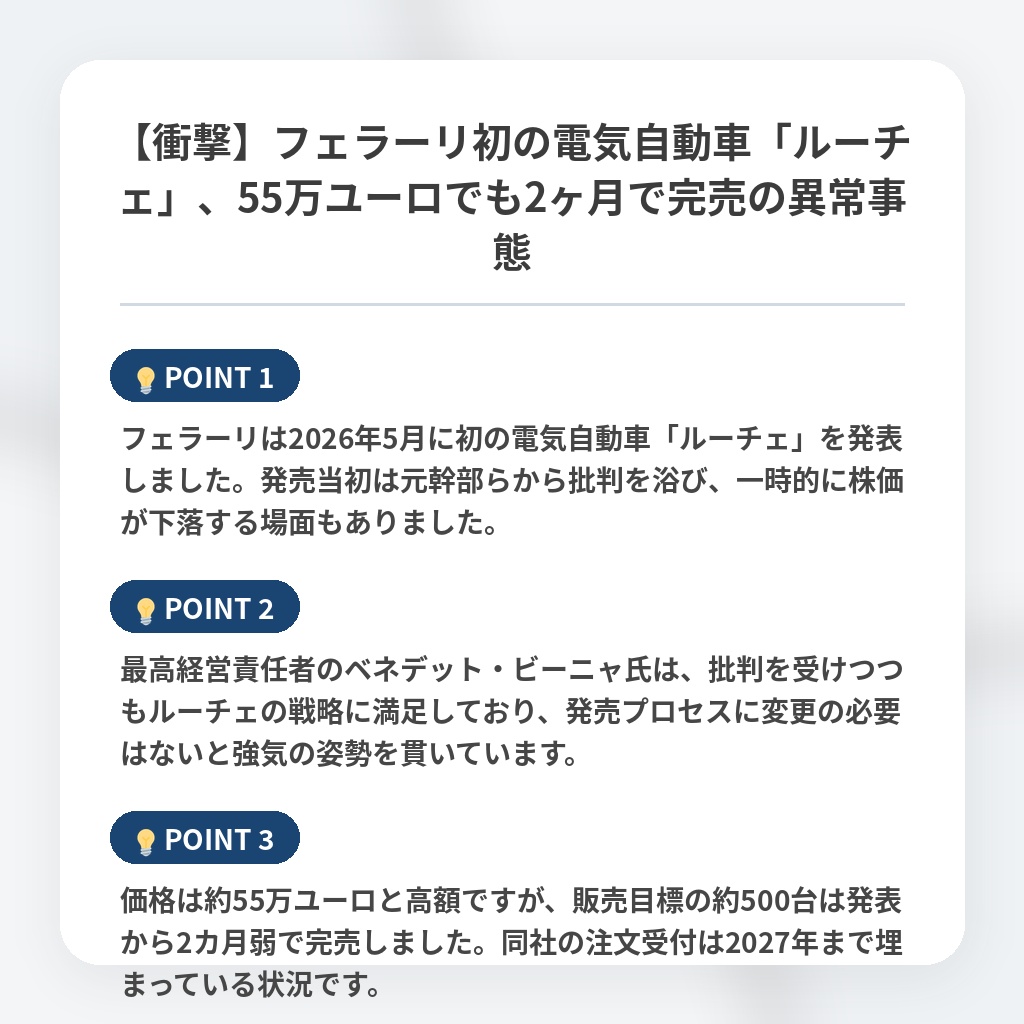 【衝撃】フェラーリ初の電気自動車「ルーチェ」、55万ユーロでも2ヶ月で完売の異常事態

POINT 1

フェラーリは2026年5月に初の電気自動車「ルーチェ」を発表しました。発売当初は元幹部らから批判を浴び、一時的に株価が下落する場面もありました。

POINT 2

最高経営責任者のベネデット・ビーニャ氏は、批判を受けつつもルーチェの戦略に満足しており、発売プロセスに変更の必要はないと強気の姿勢を貫いています。

POINT 3

価格は約55万ユーロと高額ですが、販売目標の約500台は発表から2カ月弱で完売しました。同社の注文受付は2027年まで埋まっている状況です。